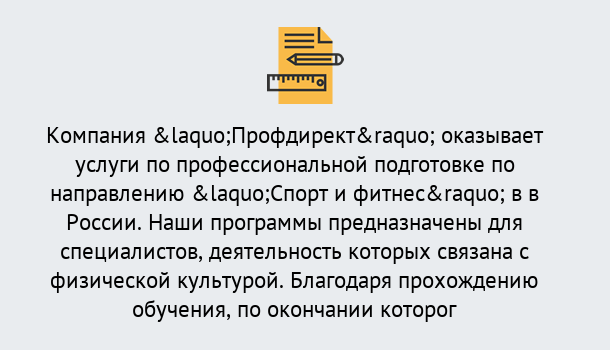 Компания &laquo;Профдирект&raquo; оказывает услуги по профессиональной подготовке по направлению &laquo;Спорт и фитнес&raquo; в в России. Наши программы предназначены для специалистов, деятельность которых связана с физической культурой. Благодаря прохождению обучения, по окончании которог